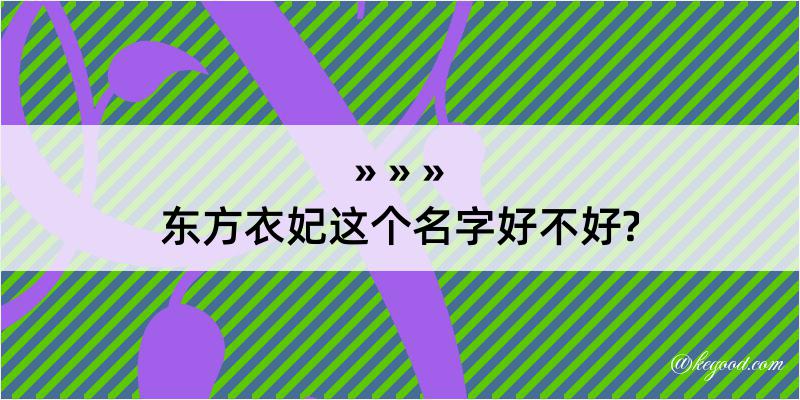 » » »
东方衣妃这个名字好不好?

@kegood.com